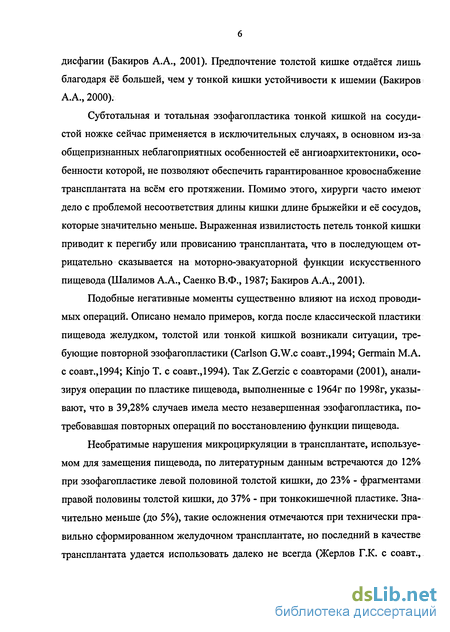 6

дисфагии (Бакиров А.А., 2001). Предпочтение толстой кишке отдаётся лишь благодаря её большей, чем у тонкой кишки устойчивости к ишемии (Бакиров А.А., 2000).

Субтотальная и тотальная эзофагопластика тонкой кишкой на сосудистой ножке сейчас применяется в исключительных случаях, в основном из-за общепризнанных неблагоприятных особенностей её ангиоархитектоники, особенности которой, не позволяют обеспечить гарантированное кровоснабжение трансплантата на всём его протяжении. Помимо этого, хирурги часто имеют дело с проблемой несоответствия длины кишки длине брыжейки и её сосудов, которые значительно меньше. Выраженная извилистость петель тонкой кишки приводит к перегибу или провисанию трансплантата, что в последующем отрицательно сказывается на моторно-эвакуаторной функции искусственного пищевода (Шалимов А.А., Саенко В.Ф., 1987; Бакиров А.А., 2001).

Подобные негативные моменты существенно влияют на исход проводимых операций. Описано немало примеров, когда после классической пластики пищевода желудком, толстой или тонкой кишкой возникали ситуации, требующие повторной эзофагопластики (Carlson G.W.с соавт.,1994; Germain M.A. с соавт.,1994; Kinjo T. с соавт.,1994). Так Z.Gerzic с соавторами (2001), анализируя операции по пластике пищевода, выполненные с 1964г по 1998г, указывают, что в 39,28% случаев имела место незавершенная эзофагопластика, потребовавшая повторных операций по восстановлению функции пищевода.

Необратимые нарушения микроциркуляции в трансплантате, используемом для замещения пищевода, по литературным данным встречаются до 12% при эзофагопластике левой половиной толстой кишки, до 23% - фрагментами правой половины толстой кишки, до 37% - при тонкокишечной пластике. Значительно меньше (до 5%), такие осложнения отмечаются при технически правильно сформированном желудочном трансплантате, но последний в качестве трансплантата удается использовать далеко не всегда (Жерлов Г.К. с соавт.,

dsLib.net
библиотека диссертаций